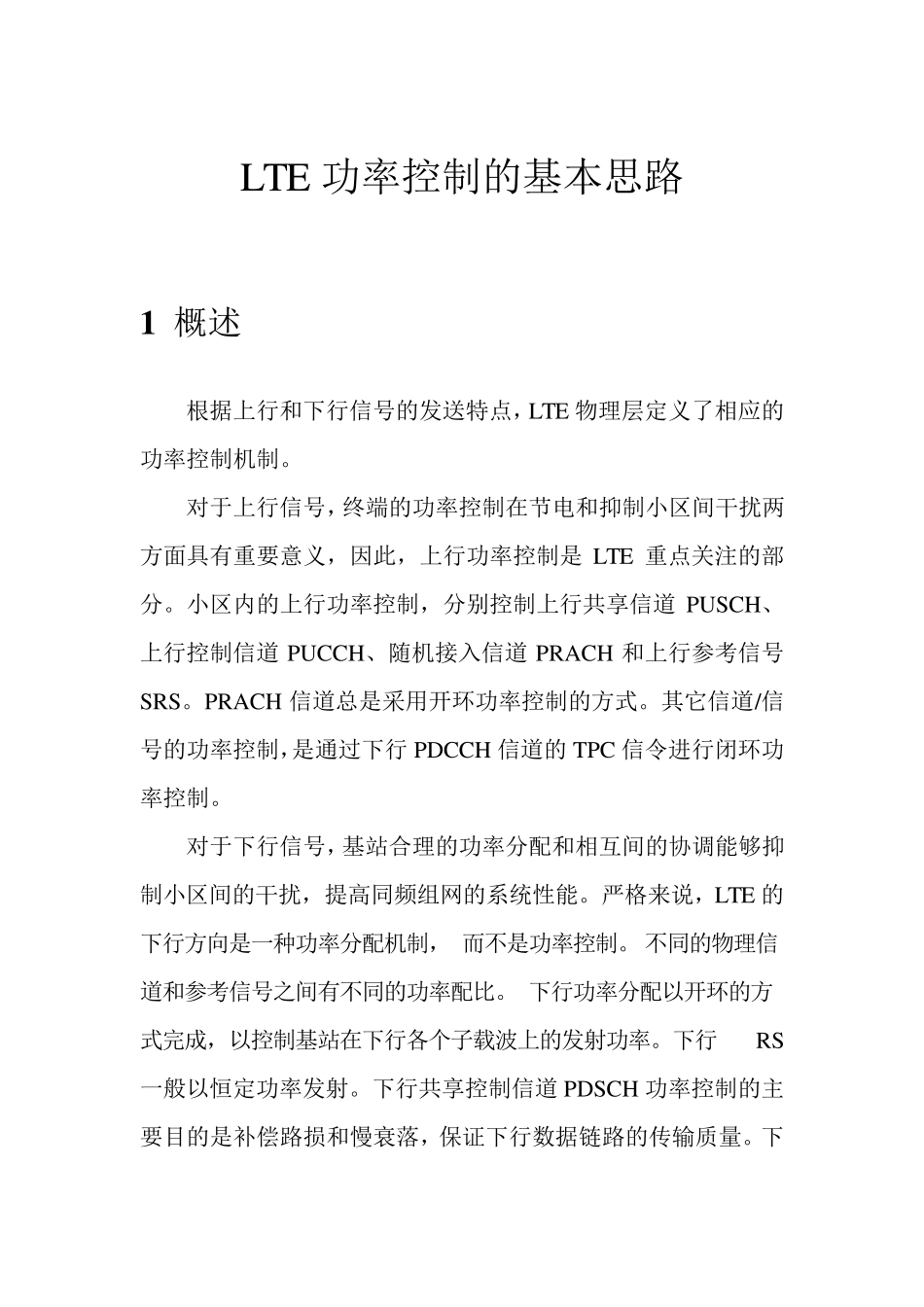 LTE 功率控制的基本思路

1 概述

根据上行和下行信号的发送特点，LTE 物理层定义了相应的功率控制机制。

对于上行信号，终端的功率控制在节电和抑制小区间干扰两方面具有重要意义，因此，上行功率控制是 LTE 重点关注的部分。小区内的上行功率控制，分别控制上行共享信道 PUSCH、上行控制信道 PUCCH、随机接入信道 PRACH 和上行参考信号 SRS。PRACH 信道总是采用开环功率控制的方式。其它信道/信号的功率控制，是通过下行 PDCCH 信道的 TPC 信令进行闭环功率控制。

对于下行信号，基站合理的功率分配和相互间的协调能够抑制小区间的干扰，提高同频组网的系统性能。严格来说，LTE 的下行方向是一种功率分配机制， 而不是功率控制。 不同的物理信道和参考信号之间有不同的功率配比。 下行功率分配以开环的方式完成，以控制基站在下行各个子载波上的发射功率。下行 RS 一般以恒定功率发射。下行共享控制信道 PDSCH 功率控制的主要目的是补偿路损和慢衰落，保证下行数据链路的传输质量。下